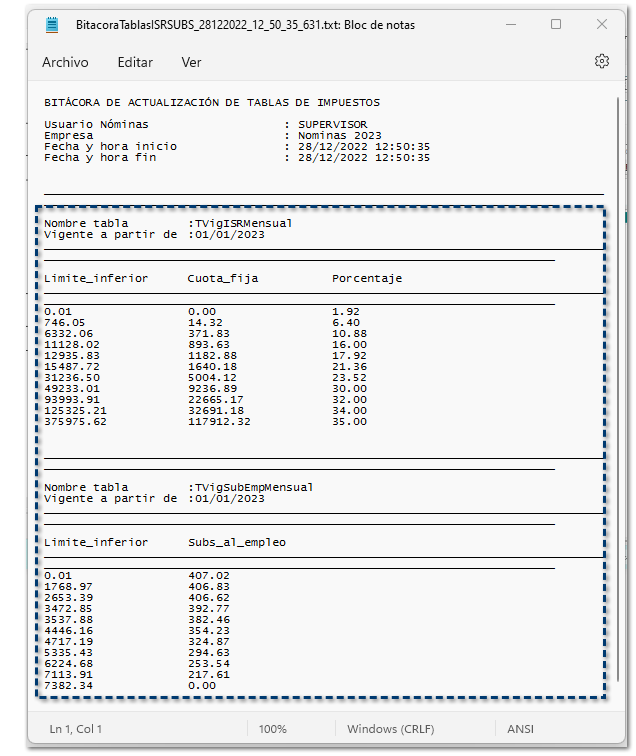 BitacoraTablasISRSUBS_28122022_12_50_35_631.txt: Bloc de notas

Archivo Editar Ver

BITÁCORA DE ACTUALIZACIÓN DE TABLAS DE IMPUESTOS

Usuario Nóminas : SUPERVISOR
Empresa : Nominas 2023
Fecha y hora inicio : 28/12/2022 12:50:35
Fecha y hora fin : 28/12/2022 12:50:35

Nombre tabla :TVigISRMensual
Vigente a partir de :01/01/2023

| Limite_inferior | Cuota_fija | Porcentaje |
|---|---|---|
| 0.01 | 0.00 | 1.92 |
| 746.05 | 14.32 | 6.40 |
| 6332.06 | 371.83 | 10.88 |
| 11128.02 | 893.63 | 16.00 |
| 12935.83 | 1182.88 | 17.92 |
| 15487.72 | 1640.18 | 21.36 |
| 31236.50 | 5004.12 | 23.52 |
| 49233.01 | 9236.89 | 30.00 |
| 93993.91 | 22665.17 | 32.00 |
| 125325.21 | 32691.18 | 34.00 |
| 375975.62 | 117912.32 | 35.00 |

Nombre tabla :TVigSubEmpMensual
Vigente a partir de :01/01/2023

| Limite_inferior | Subs_al_empleo |
|---|---|
| 0.01 | 407.02 |
| 1768.97 | 406.83 |
| 2653.39 | 406.62 |
| 3472.85 | 392.77 |
| 3537.88 | 382.46 |
| 4446.16 | 354.23 |
| 4717.19 | 324.87 |
| 5335.43 | 294.63 |
| 6224.68 | 253.54 |
| 7113.91 | 217.61 |
| 7382.34 | 0.00 |

Ln 1, Col 1 100% Windows (CRLF) ANSI